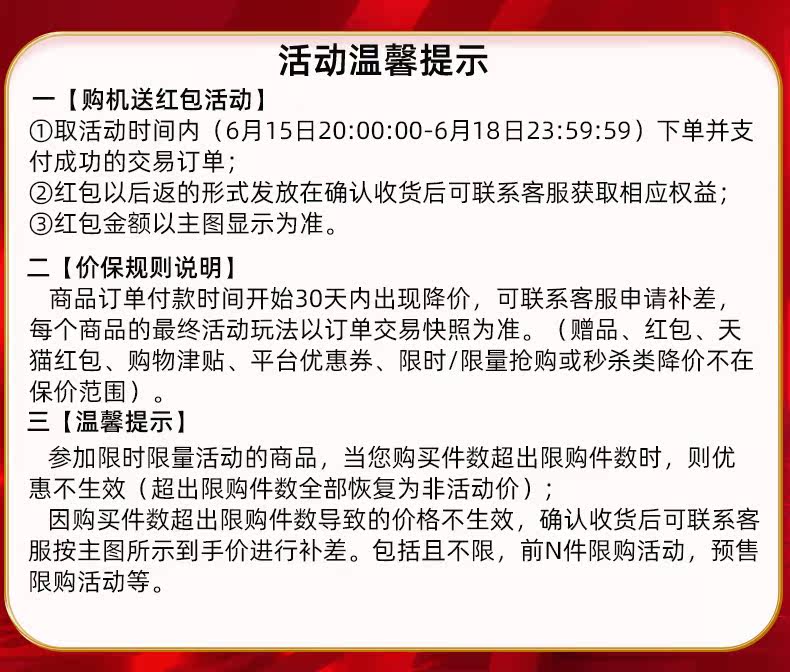 活动温馨提示

一【购机送红包活动】

①取活动时间内（6月15日20:00:00-6月18日23:59:59）下单并支付成功的交易订单；

②红包以后返的形式发放在确认收货后可联系客服获取相应权益；

③红包金额以主图显示为准。

二【价保规则说明】

商品订单付款时间开始30天内出现降价，可联系客服申请补差，每个商品的最终活动玩法以订单交易快照为准。（赠品、红包、天猫红包、购物津贴、平台优惠券、限时/限量抢购或秒杀类降价不在保价范围）。

三【温馨提示】

参加限时限量活动的商品，当您购买件数超出限购件数时，则优惠不生效（超出限购件数全部恢复为非活动价）；

因购买件数超出限购件数导致的价格不生效，确认收货后可联系客服按主图所示到手价进行补差。包括且不限，前N件限购活动，预售限购活动等。